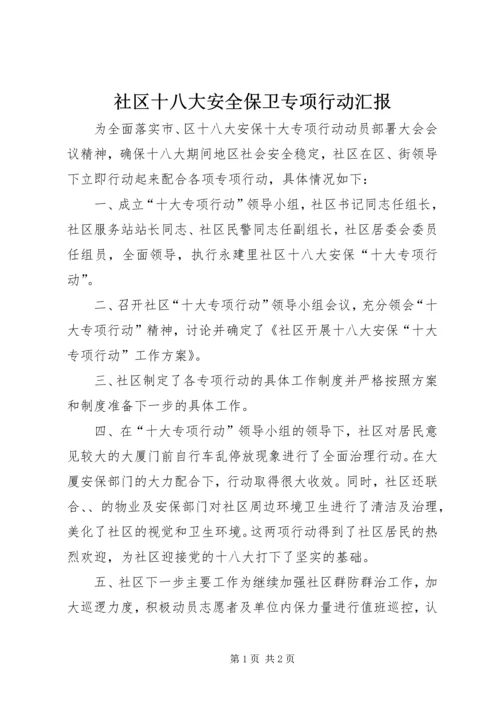 社区十八大安全保卫专项行动汇报

为全面落实市、区十八大安保十大专项行动动员部署大会会议精神，确保十八大期间地区社会安全稳定，社区在区、街领导下立即行动起来配合各项专项行动，具体情况如下：

一、成立“十大专项行动”领导小组，社区书记同志任组长，社区服务站站长同志、社区民警同志任副组长，社区居委会委员任组员，全面领导，执行永建里社区十八大安保“十大专项行动”。

二、召开社区“十大专项行动”领导小组会议，充分领会“十大专项行动”精神，讨论并确定了《社区开展十八大安保“十大专项行动”工作方案》。

三、社区制定了各专项行动的具体工作制度并严格按照方案和制度准备下一步的具体工作。

四、在“十大专项行动”领导小组的领导下，社区对居民意见较大的大厦门前自行车乱停放现象进行了全面治理行动。在大厦安保部门的大力配合下，行动取得很大收效。同时，社区还联合、、的物业及安保部门对社区周边环境卫生进行了清洁及治理，美化了社区的视觉和卫生环境。这两项行动得到了社区居民的热烈欢迎，为社区迎接党的十八大打下了坚实的基础。

五、社区下一步主要工作为继续加强社区群防群治工作，加大巡逻力度，积极动员志愿者及单位内保力量进行值班巡控，认

第1页 共2页